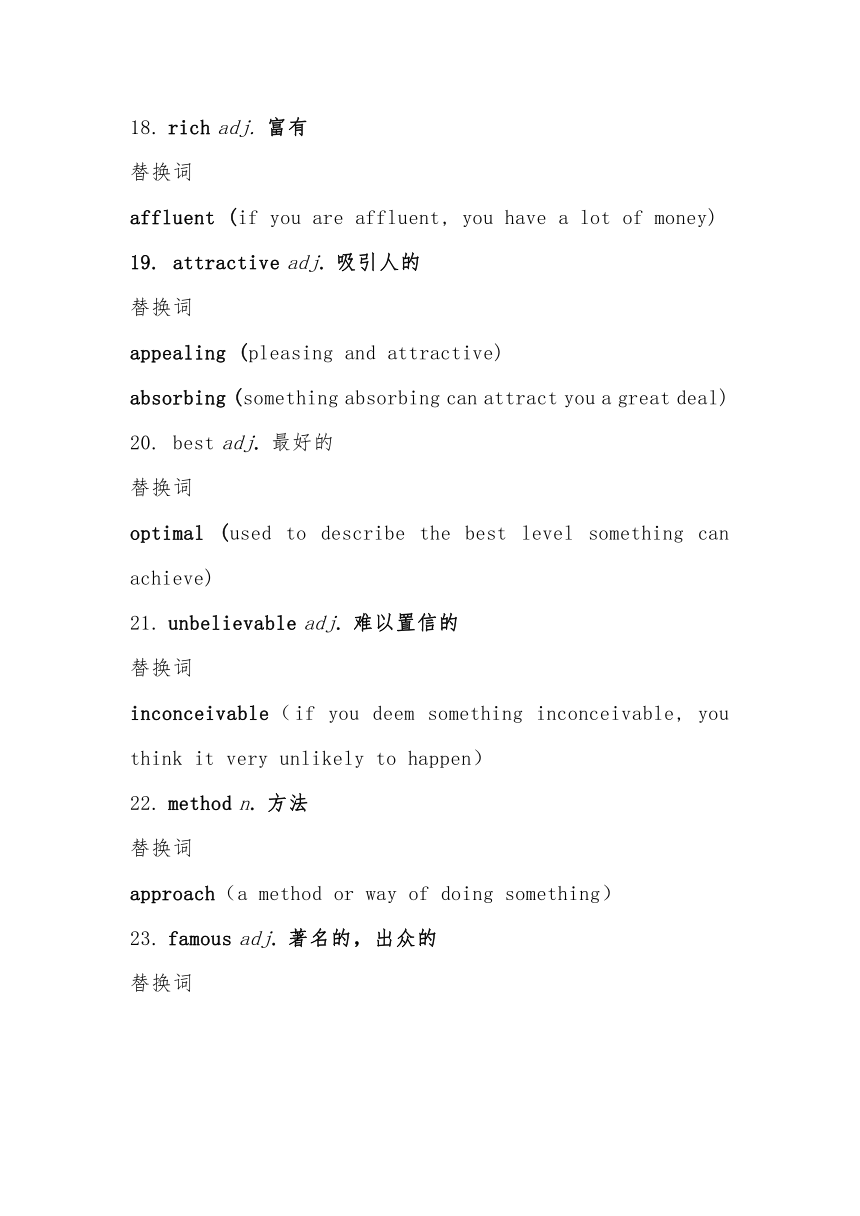 18. rich adj. 富有

替换词

affluent (if you are affluent, you have a lot of money)

19. attractive adj. 吸引人的

替换词

appealing (pleasing and attractive)

absorbing (something absorbing can attract you a great deal)

20. best adj. 最好的

替换词

optimal (used to describe the best level something can achieve)

21. unbelievable adj. 难以置信的

替换词

inconceivable（if you deem something inconceivable, you think it very unlikely to happen）

22. method n. 方法

替换词

approach（a method or way of doing something）

23. famous adj. 著名的，出众的

替换词